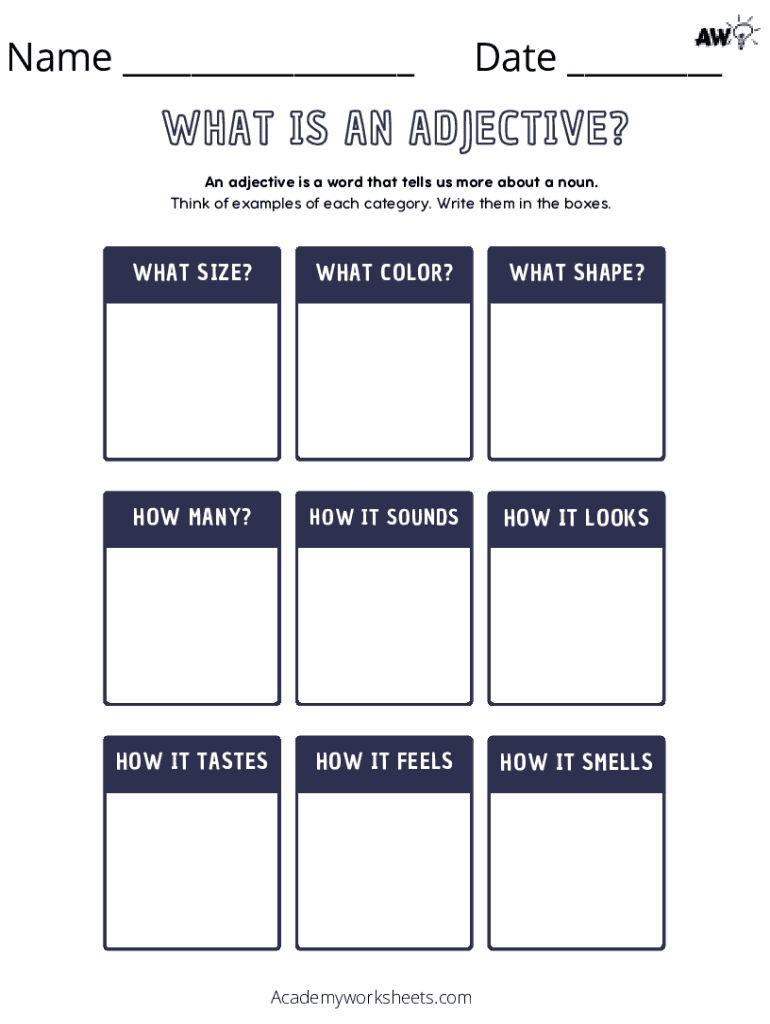 Name ____ Date ____

AW

WHAT IS AN ADJECTIVE?

An adjective is a word that tells us more about a noun.
Think of examples of each category. Write them in the boxes.

WHAT SIZE?

WHAT COLOR?

WHAT SHAPE?

HOW MANY?

HOW IT SOUNDS

HOW IT LOOKS

HOW IT TASTES

HOW IT FEELS

HOW IT SMELLS

Academyworksheets.com